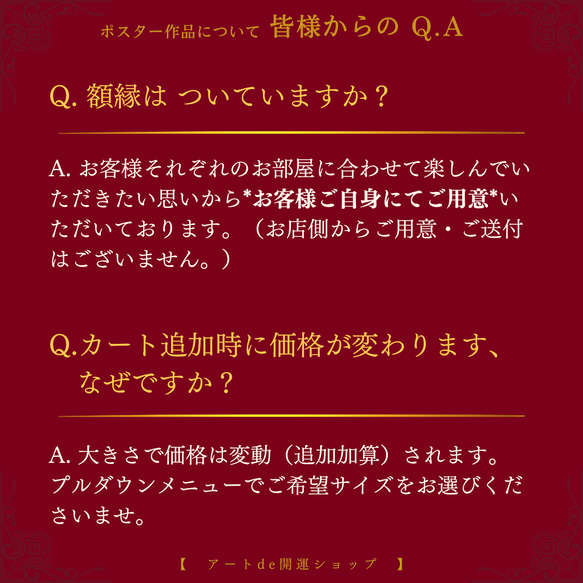 ポスター作品について 皆様からの Q.A

Q. 額縁は ついていますか？

A. お客様それぞれのお部屋に合わせて楽しんでいただきたい思いから*お客様ご自身にてご用意*いただいております。（お店側からご用意・ご送付はございません。）

Q.カート追加時に価格が変わります、なぜですか？

A. 大きさで価格は変動（追加加算）されます。プルダウンメニューでご希望サイズをお選びくださいませ。

【 アートde開運ショップ 】